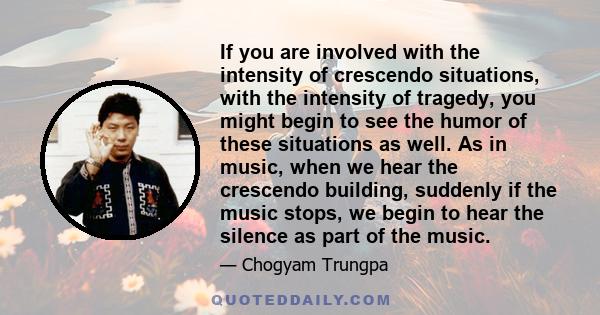 If you are involved with the intensity of crescendo situations, with the intensity of tragedy, you might begin to see the humor of these situations as well. As in music, when we hear the crescendo building, suddenly if the music stops, we begin to hear the silence as part of the music.

— Chogyam Trungpa

QUOTEDDAILY.COM